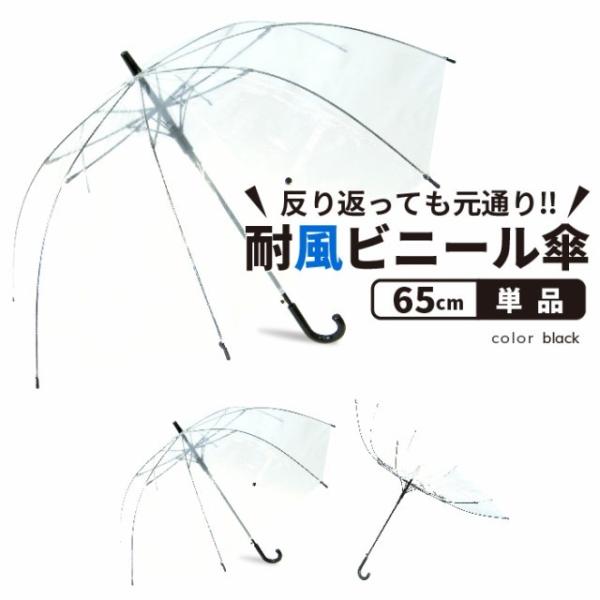 反り返っても元通り!!
耐風ビニール傘
65cm 単品
color black